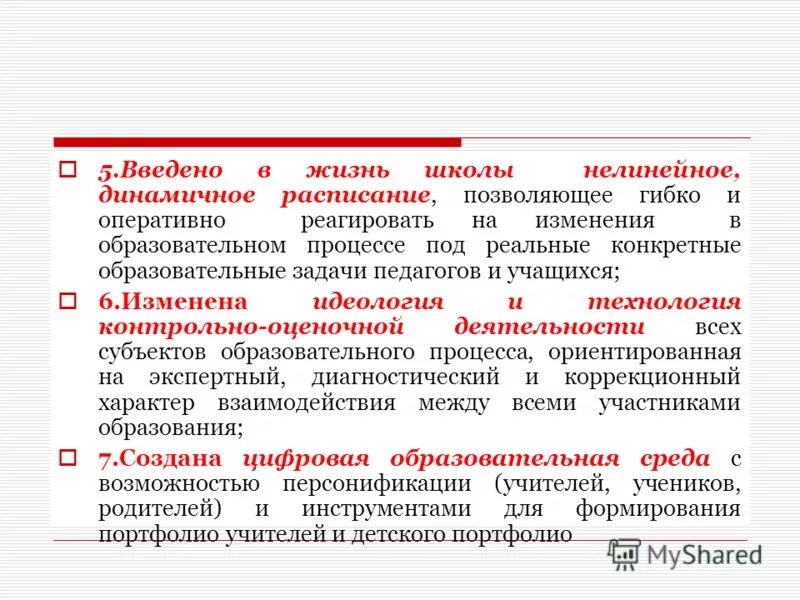 ☐ 5.Введено в жизнь школы нелинейное, динамичное расписание, позволяющее гибко и оперативно реагировать на изменения в образовательном процессе под реальные конкретные образовательные задачи педагогов и учащихся;

☐ 6.Изменена идеология и технология контрольно-оценочной деятельности всех субъектов образовательного процесса, ориентированная на экспертный, диагностический и коррекционный характер взаимодействия между всеми участниками образования;

☐ 7.Создана цифровая образовательная среда с возможностью персонификации (учителей, учеников, родителей) и инструментами для формирования портфолио учителей и детского портфолио

MyShared